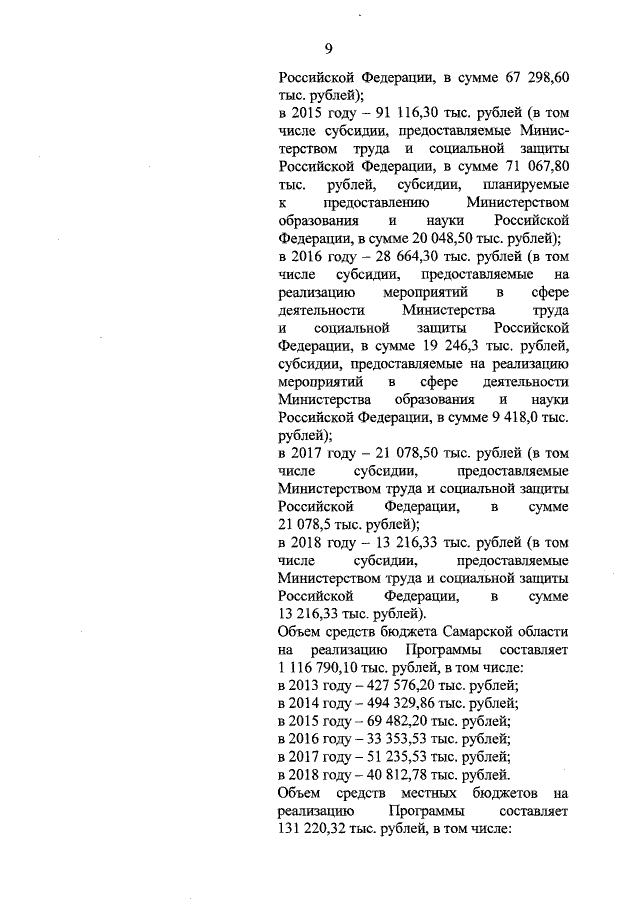 9

Российской Федерации, в сумме 67 298,60 тыс. рублей);
в 2015 году – 91 116,30 тыс. рублей (в том числе субсидии, предоставляемые Министерством труда и социальной защиты Российской Федерации, в сумме 71 067,80 тыс. рублей, субсидии, планируемые к предоставлению Министерством образования и науки Российской Федерации, в сумме 20 048,50 тыс. рублей);
в 2016 году – 28 664,30 тыс. рублей (в том числе субсидии, предоставляемые на реализацию мероприятий в сфере деятельности Министерства труда и социальной защиты Российской Федерации, в сумме 19 246,3 тыс. рублей, субсидии, предоставляемые на реализацию мероприятий в сфере деятельности Министерства образования и науки Российской Федерации, в сумме 9 418,0 тыс. рублей);
в 2017 году – 21 078,50 тыс. рублей (в том числе субсидии, предоставляемые Министерством труда и социальной защиты Российской Федерации, в сумме 21 078,5 тыс. рублей);
в 2018 году – 13 216,33 тыс. рублей (в том числе субсидии, предоставляемые Министерством труда и социальной защиты Российской Федерации, в сумме 13 216,33 тыс. рублей).
Объем средств бюджета Самарской области на реализацию Программы составляет 1 116 790,10 тыс. рублей, в том числе:
в 2013 году – 427 576,20 тыс. рублей;
в 2014 году – 494 329,86 тыс. рублей;
в 2015 году – 69 482,20 тыс. рублей;
в 2016 году – 33 353,53 тыс. рублей;
в 2017 году – 51 235,53 тыс. рублей;
в 2018 году – 40 812,78 тыс. рублей.
Объем средств местных бюджетов на реализацию Программы составляет 131 220,32 тыс. рублей, в том числе: